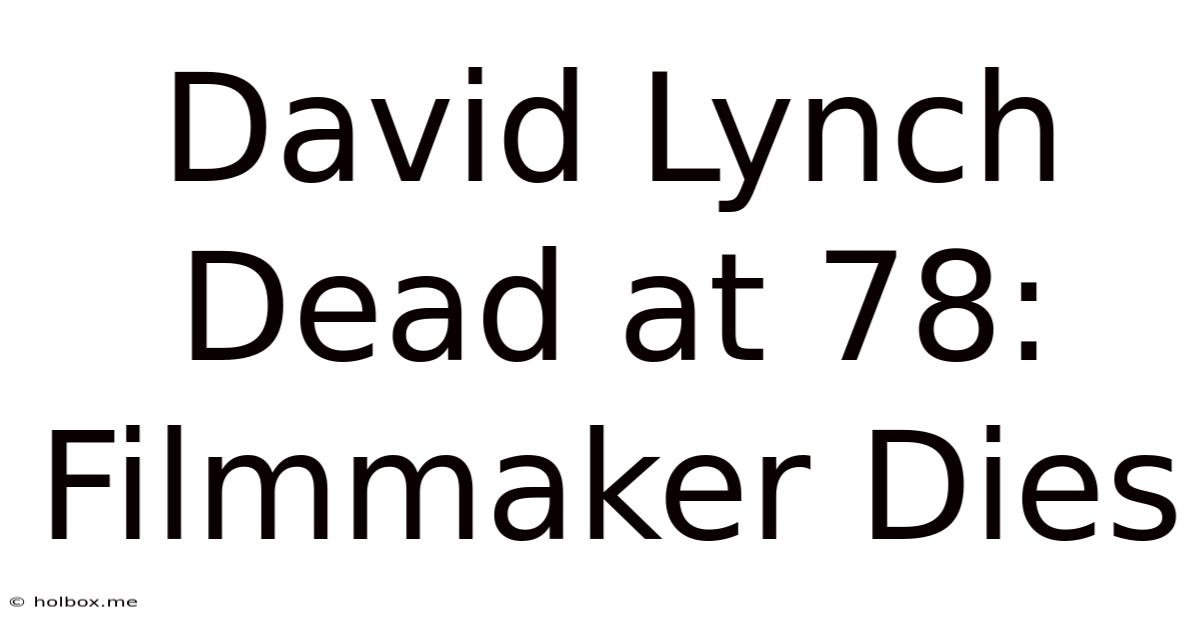 David Lynch Dead at 78: Filmmaker Dies

© holbox.me